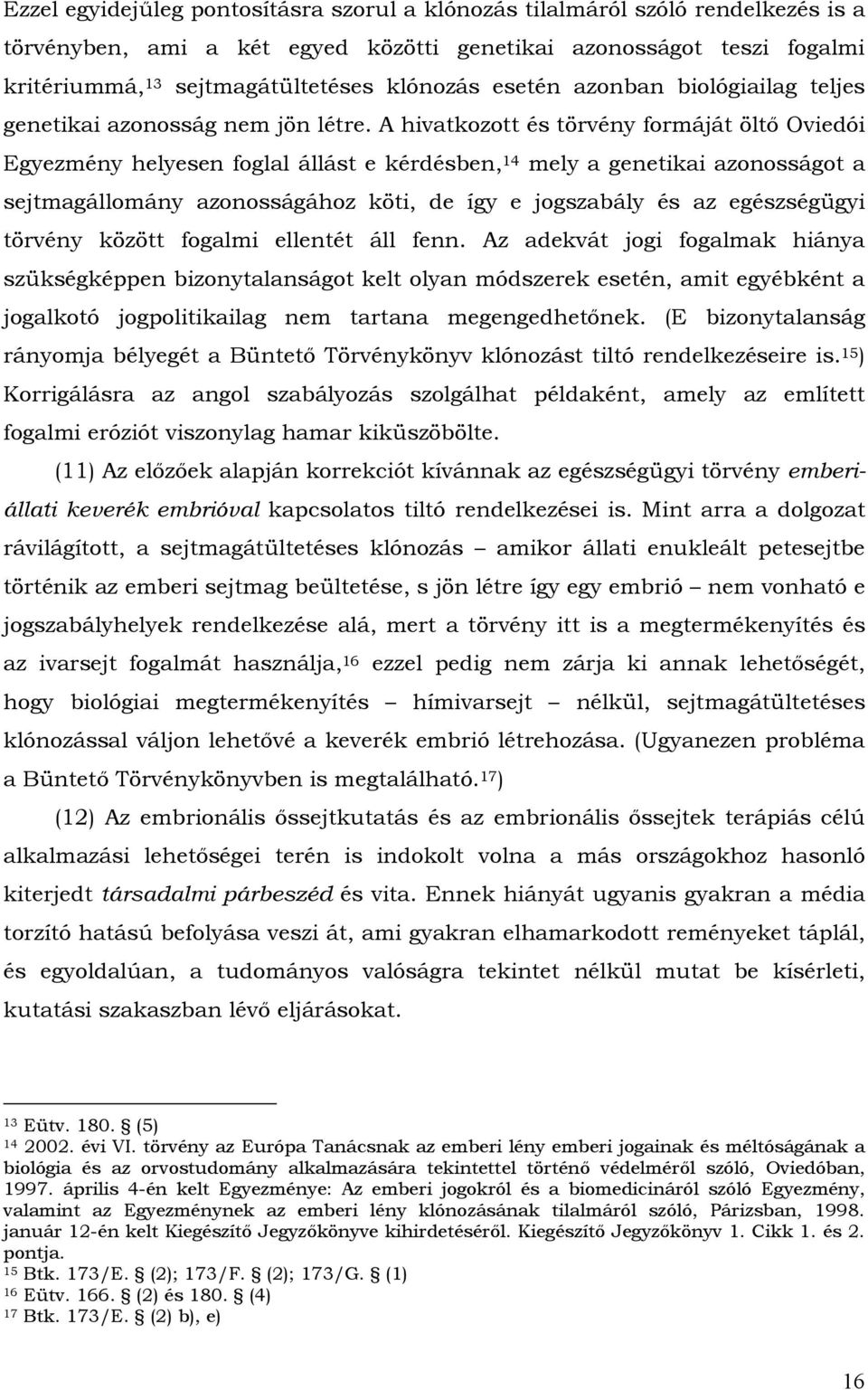 Ezzel egyidejűleg pontosításra szorul a klónozás tilalmáról szóló rendelkezés is a törvényben, ami a két egyed közötti genetikai azonosságot teszi fogalmi kritériummá,$^{13}$ sejtmagátültetéses klónozás esetén azonban biológiailag teljes genetikai azonosság nem jön létre. A hivatkozott és törvény formáját öltő Oviedói Egyezmény helyesen foglal állást e kérdésben,$^{14}$ mely a genetikai azonosságot a sejtmagállomány azonosságához köti, de így e jogszabály és az egészségügyi törvény között fogalmi ellentét áll fenn. Az adekvát jogi fogalmak hiánya szükségképpen bizonytalanságot kelt olyan módszerek esetén, amit egyébként a jogalkotó jogpolitikailag nem tartana megengedhetőnek. (E bizonytalanság rányomja bélyegét a Büntető Törvénykönyv klónozást tiltó rendelkezéseire is.$^{15}$) Korrigálásra az angol szabályozás szolgálhat példaként, amely az említett fogalmi eróziót viszonylag hamar kiküszöbölte.

(11) Az előzőek alapján korrekciót kívánnak az egészségügyi törvény emberi-állati keverék embrióval kapcsolatos tiltó rendelkezései is. Mint arra a dolgozat rávilágított, a sejtmagátültetéses klónozás – amikor állati enukleált petesejtbe történik az emberi sejtmag beültetése, s jön létre így egy embrió – nem vonható e jogszabályhelyek rendelkezése alá, mert a törvény itt is a megtermékenyítés és az ivarsejt fogalmát használja,$^{16}$ ezzel pedig nem zárja ki annak lehetőségét, hogy biológiai megtermékenyítés – hímivarsejt – nélkül, sejtmagátültetéses klónozással váljon lehetővé a keverék embrió létrehozása. (Ugyanezen probléma a Büntető Törvénykönyvben is megtalálható.$^{17}$)

(12) Az embrionális őssejtkutatás és az embrionális őssejtek terápiás célú alkalmazási lehetőségei terén is indokolt volna a más országokhoz hasonló kiterjedt társadalmi párbeszéd és vita. Ennek hiányát ugyanis gyakran a média torzító hatású befolyása veszi át, ami gyakran elhamarkodott reményeket táplál, és egyoldalúan, a tudományos valóságra tekintet nélkül mutat be kísérleti, kutatási szakaszban lévő eljárásokat.

$^{13}$ Eütv. 180. § (5)
$^{14}$ 2002. évi VI. törvény az Európa Tanácsnak az emberi lény emberi jogainak és méltóságának a biológia és az orvostudomány alkalmazására tekintettel történő védelméről szóló, Oviedóban, 1997. április 4-én kelt Egyezménye: Az emberi jogokról és a biomedicináról szóló Egyezmény, valamint az Egyezménynek az emberi lény klónozásának tilalmáról szóló, Párizsban, 1998. január 12-én kelt Kiegészítő Jegyzőkönyve kihirdetéséről. Kiegészítő Jegyzőkönyv 1. Cikk 1. és 2. pontja.
$^{15}$ Btk. 173/E. § (2); 173/F. § (2); 173/G. § (1)
$^{16}$ Eütv. 166. § (2) és 180. § (4)
$^{17}$ Btk. 173/E. § (2) b), e)

16